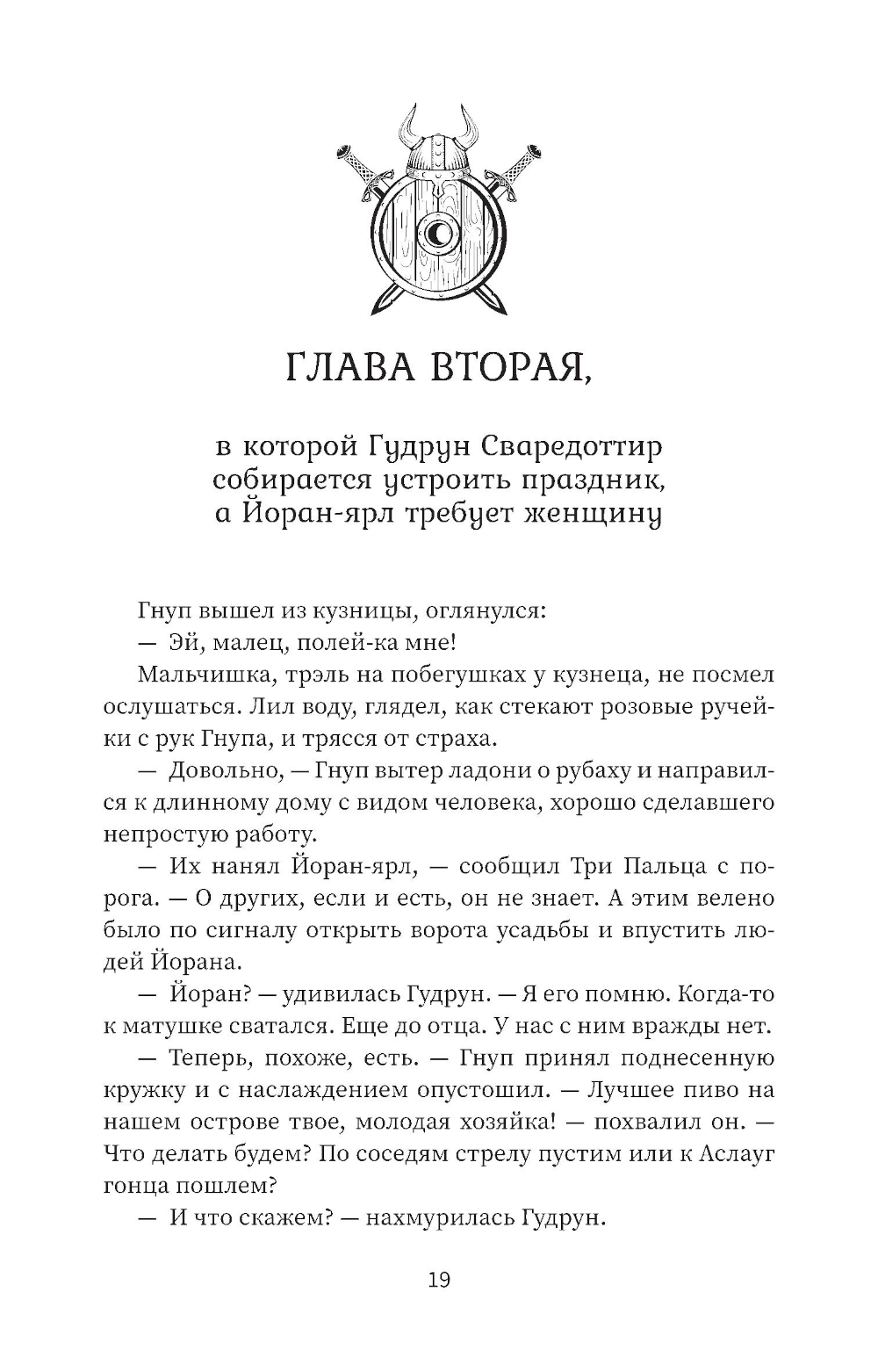 ГЛАВА ВТОРАЯ,

в которой Гудрун Сваредоттир собирается устроить праздник, а Йоран-ярл требует женщину

Гнуп вышел из кузницы, оглянулся:

— Эй, малец, полей-ка мне!

Мальчишка, трэль на побегушках у кузнеца, не посмел ослушаться. Лил воду, глядел, как стекают розовые ручейки с рук Гнупа, и трясся от страха.

— Довольно, — Гнуп вытер ладони о рубаху и направился к длинному дому с видом человека, хорошо сделавшего непростую работу.

— Их нанял Йоран-ярл, — сообщил Три Пальца с порога. — О других, если и есть, он не знает. А этим велено было по сигналу открыть ворота усадьбы и впустить людей Йорана.

— Йоран? — удивилась Гудрун. — Я его помню. Когда-то к матушке сватался. Еще до отца. У нас с ним вражды нет.

— Теперь, похоже, есть. — Гнуп принял поднесенную кружку и с наслаждением опустошил. — Лучшее пиво на нашем острове твое, молодая хозяйка! — похвалил он. — Что делать будем? По соседям стрелу пустим или к Аслауг гонца пошлем?

— И что скажем? — нахмурилась Гудрун.

19